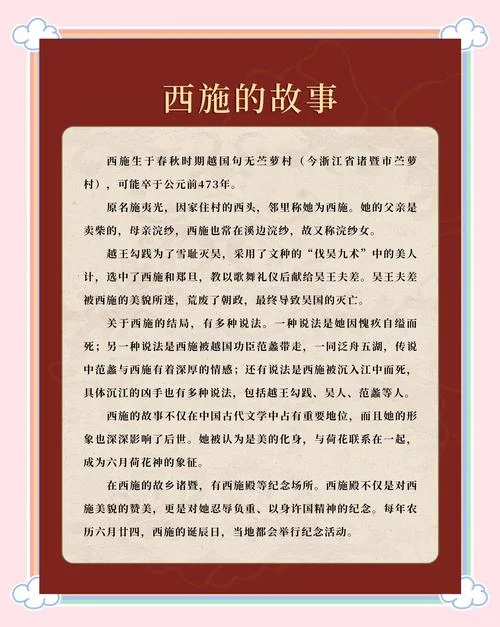 西施的故事

西施生于春秋时期越国句无苎萝村（今浙江省诸暨市苎萝村），可能卒于公元前473年。

原名施夷光，因家住村的西头，邻里称她为西施。她的父亲是卖柴的，母亲浣纱，西施也常在溪边浣纱，故又称浣纱女。

越王勾践为了雪耻灭吴，采用了文种的“伐吴九术”中的美人计，选中了西施和郑旦，教以歌舞礼仪后献给吴王夫差。吴王夫差被西施的美貌所迷，荒废了朝政，最终导致吴国的灭亡。

关于西施的结局，有多种说法。一种说法是她因愧疚自缢而死；另一种说法是西施被越国功臣范蠡带走，一同泛舟五湖，传说中范蠡与西施有着深厚的情感；还有说法是西施被沉入江中而死，具体沉江的凶手也有多种说法，包括越王勾践、吴人、范蠡等人。

西施的故事不仅在中国古代文学中占有重要地位，而且她的形象也深深影响了后世。她被认为是美的化身，与荷花联系在一起，成为六月荷花神的象征。

在西施的故乡诸暨，有西施殿等纪念场所。西施殿不仅是对西施美貌的赞美，更是对她忍辱负重、以身许国精神的纪念。每年农历六月廿四，西施的诞辰日，当地都会举行纪念活动。